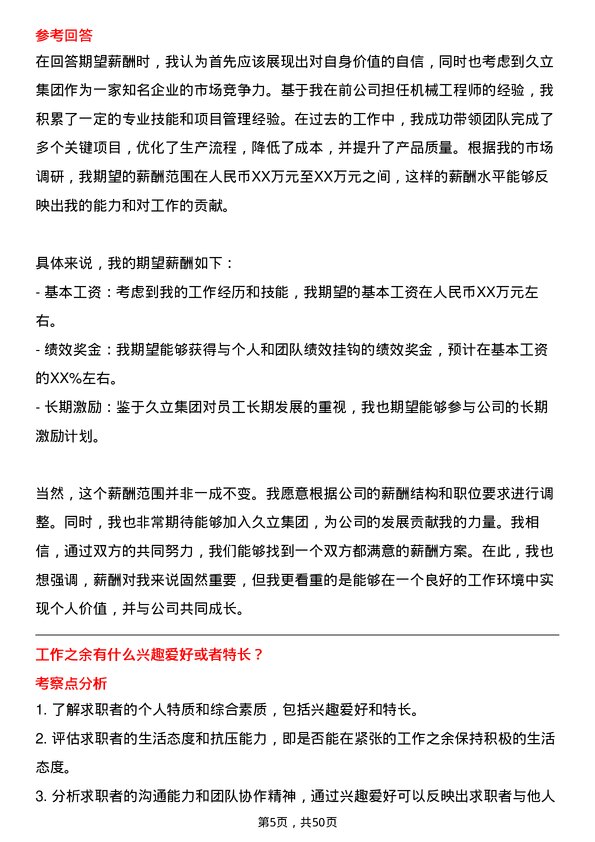 参考回答

在回答期望薪酬时，我认为首先应该展现出对自身价值的自信，同时也考虑到久立集团作为一家知名企业的市场竞争力。基于我在前公司担任机械工程师的经验，我积累了一定的专业技能和项目管理经验。在过去的工作中，我成功带领团队完成了多个关键项目，优化了生产流程，降低了成本，并提升了产品质量。根据我的市场调研，我期望的薪酬范围在人民币XX万元至XX万元之间，这样的薪酬水平能够反映出我的能力和对工作的贡献。

具体来说，我的期望薪酬如下：
- 基本工资：考虑到我的工作经历和技能，我期望的基本工资在人民币XX万元左右。
- 绩效奖金：我期望能够获得与个人和团队绩效挂钩的绩效奖金，预计在基本工资的XX%左右。
- 长期激励：鉴于久立集团对员工长期发展的重视，我也期望能够参与公司的长期激励计划。

当然，这个薪酬范围并非一成不变。我愿意根据公司的薪酬结构和职位要求进行调整。同时，我也非常期待能够加入久立集团，为公司的发展贡献我的力量。我相信，通过双方的共同努力，我们能够找到一个双方都满意的薪酬方案。在此，我也想强调，薪酬对我来说固然重要，但我更看重的是能够在一个良好的工作环境中实现个人价值，并与公司共同成长。

工作之余有什么兴趣爱好或者特长？

考察点分析

1. 了解求职者的个人特质和综合素质，包括兴趣爱好和特长。
2. 评估求职者的生活态度和抗压能力，即是否能在紧张的工作之余保持积极的生活态度。
3. 分析求职者的沟通能力和团队协作精神，通过兴趣爱好可以反映出求职者与他人

第5页，共50页